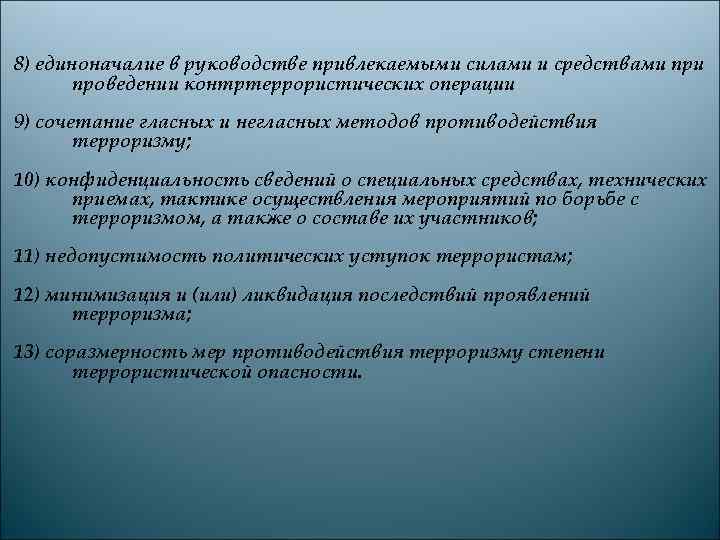 8) единоначалие в руководстве привлекаемыми силами и средствами при проведении контртеррористических операции

9) сочетание гласных и негласных методов противодействия терроризму;

10) конфиденциальность сведений о специальных средствах, технических приемах, тактике осуществления мероприятий по борьбе с терроризмом, а также о составе их участников;

11) недопустимость политических уступок террористам;

12) минимизация и (или) ликвидация последствий проявлений терроризма;

13) соразмерность мер противодействия терроризму степени террористической опасности.